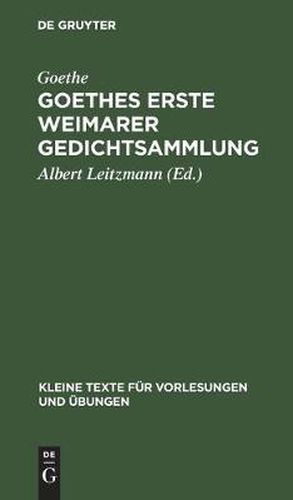 DE GRUYTER

Goethe
GOETHES ERSTE WEIMARER GEDICHTSAMMLUNG

Albert Leitzmann (Ed.)

KLEINE TEXTE FÜR VORLESUNGEN UND ÜBUNGEN

DE
G